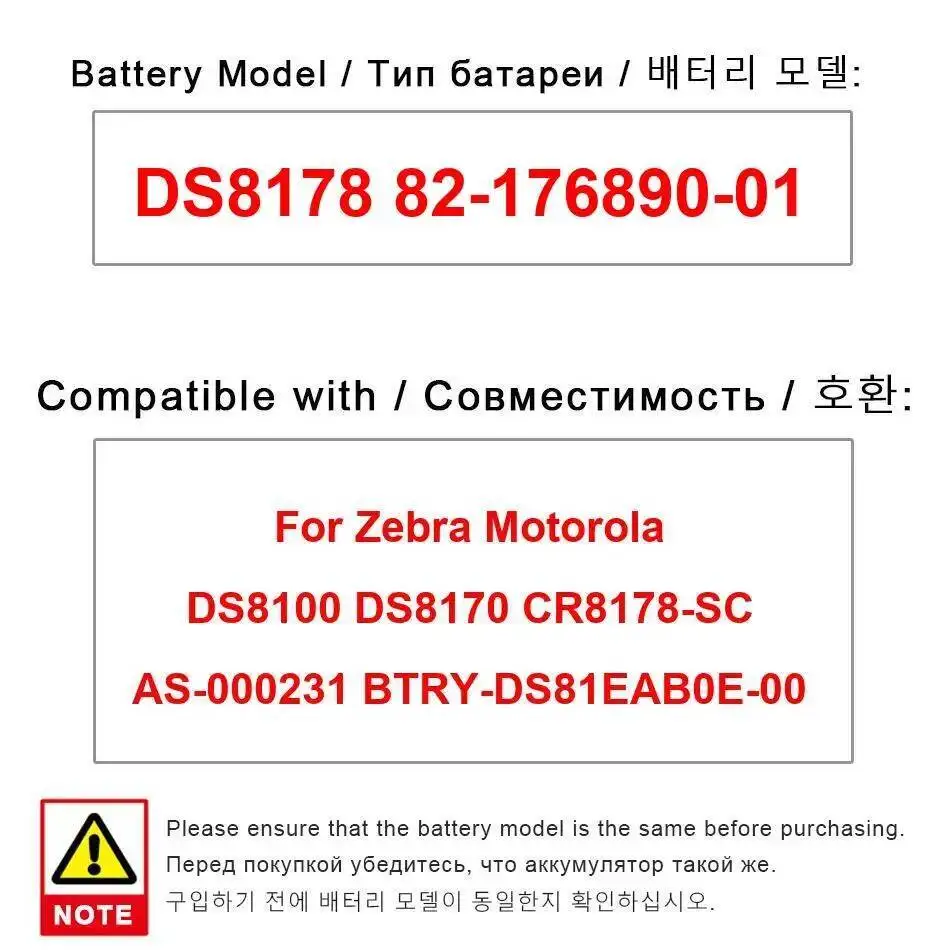 Battery Model / Тип батареи / 배터리 모델:

DS8178 82-176890-01

Compatible with / Совместимость / 호환:

For Zebra Motorola

DS8100 DS8170 CR8178-SC

AS-000231 BTRY-DS81EAB0E-00

NOTE

Please ensure that the battery model is the same before purchasing.

Перед покупкой убедитесь, что аккумулятор такой же.

구입하기 전에 배터리 모델이 동일한지 확인하십시오.